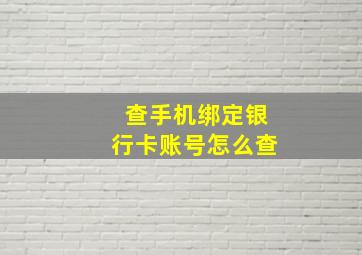 查手机绑定银行卡账号怎么查